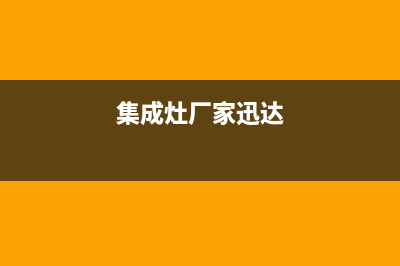 集成灶厂家迅达